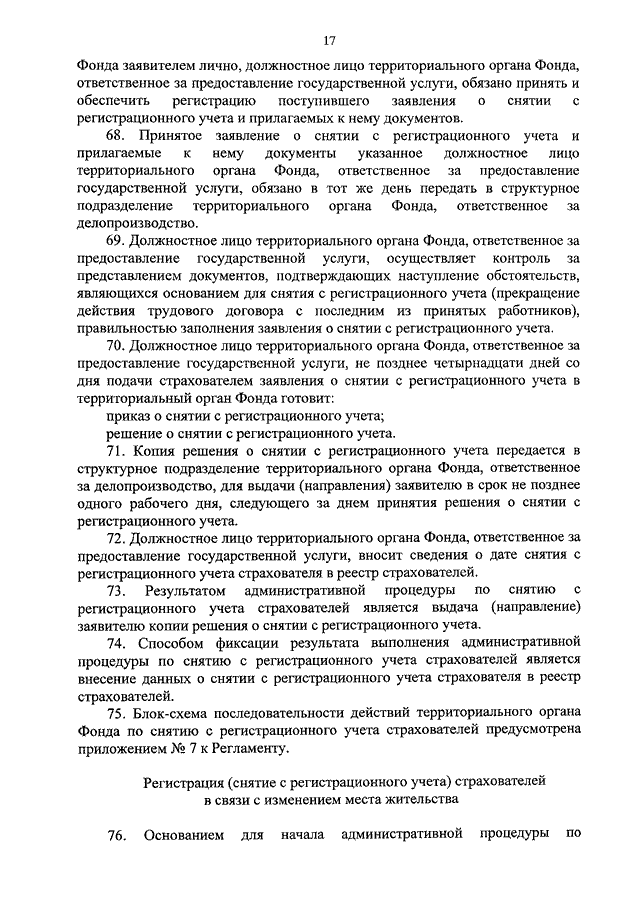 17

Фонда заявителем лично, должностное лицо территориального органа Фонда, ответственное за предоставление государственной услуги, обязано принять и обеспечить регистрацию поступившего заявления о снятии с регистрационного учета и прилагаемых к нему документов.

68. Принятое заявление о снятии с регистрационного учета и прилагаемые к нему документы указанное должностное лицо территориального органа Фонда, ответственное за предоставление государственной услуги, обязано в тот же день передать в структурное подразделение территориального органа Фонда, ответственное за делопроизводство.

69. Должностное лицо территориального органа Фонда, ответственное за предоставление государственной услуги, осуществляет контроль за представлением документов, подтверждающих наступление обстоятельств, являющихся основанием для снятия с регистрационного учета (прекращение действия трудового договора с последним из принятых работников), правильностью заполнения заявления о снятии с регистрационного учета.

70. Должностное лицо территориального органа Фонда, ответственное за предоставление государственной услуги, не позднее четырнадцати дней со дня подачи страхователем заявления о снятии с регистрационного учета в территориальный орган Фонда готовит:

приказ о снятии с регистрационного учета;

решение о снятии с регистрационного учета.

71. Копия решения о снятии с регистрационного учета передается в структурное подразделение территориального органа Фонда, ответственное за делопроизводство, для выдачи (направления) заявителю в срок не позднее одного рабочего дня, следующего за днем принятия решения о снятии с регистрационного учета.

72. Должностное лицо территориального органа Фонда, ответственное за предоставление государственной услуги, вносит сведения о дате снятия с регистрационного учета страхователя в реестр страхователей.

73. Результатом административной процедуры по снятию с регистрационного учета страхователей является выдача (направление) заявителю копии решения о снятии с регистрационного учета.

74. Способом фиксации результата выполнения административной процедуры по снятию с регистрационного учета страхователей является внесение данных о снятии с регистрационного учета страхователя в реестр страхователей.

75. Блок-схема последовательности действий территориального органа Фонда по снятию с регистрационного учета страхователей предусмотрена приложением № 7 к Регламенту.

Регистрация (снятие с регистрационного учета) страхователей
в связи с изменением места жительства

76. Основанием для начала административной процедуры по